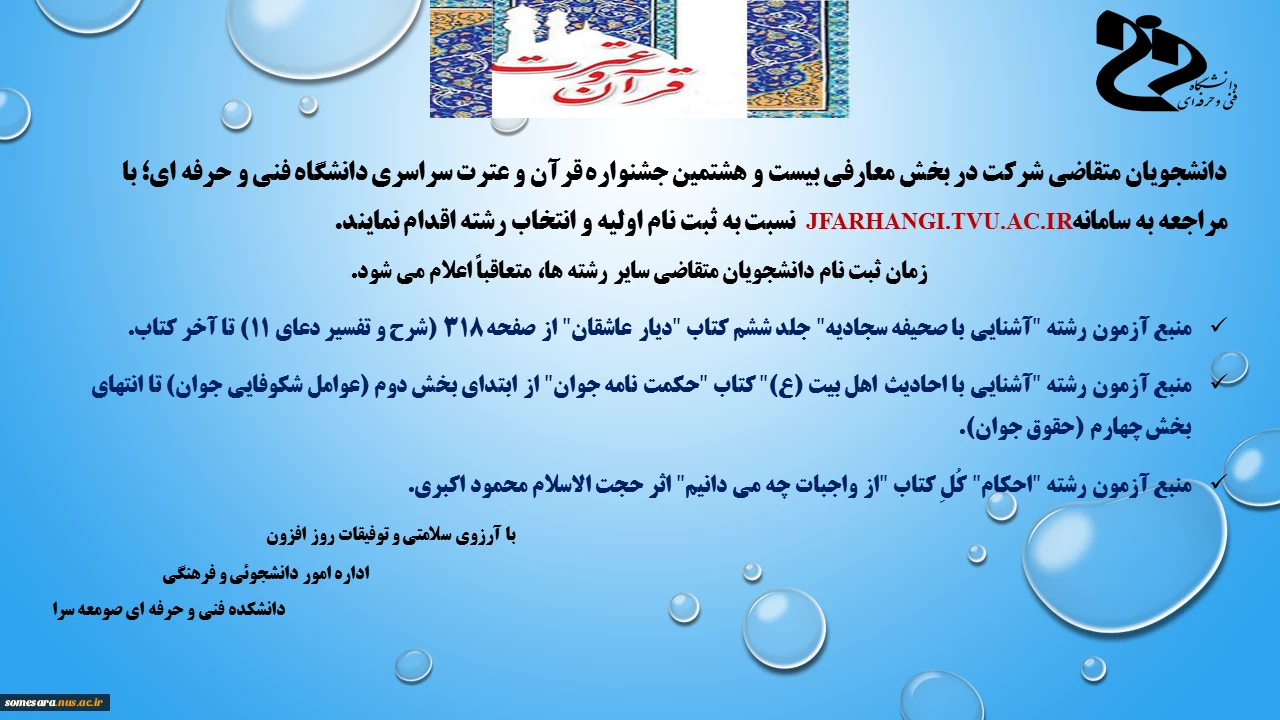 قرآن و عترت

دانشگاه فنی و حرفه ای

دانشجویان متقاضی شرکت در بخش معارفی بیست و هشتمین جشنواره قرآن و عترت سراسری دانشگاه فنی و حرفه ای؛ با مراجعه به سامانهJFARHANGI.TVU.AC.IR نسبت به ثبت نام اولیه و انتخاب رشته اقدام نمایند.

زمان ثبت نام دانشجویان متقاضی سایر رشته ها، متعاقباً اعلام می شود.

✓ منبع آزمون رشته "آشنایی با صحیفه سجادیه" جلد ششم کتاب "دیار عاشقان" از صفحه ۳۱۸ (شرح و تفسیر دعای ۱۱) تا آخر کتاب.

✓ منبع آزمون رشته "آشنایی با احادیث اهل بیت (ع)" کتاب "حکمت نامه جوان" از ابتدای بخش دوم (عوامل شکوفایی جوان) تا انتهای بخش چهارم (حقوق جوان).

✓ منبع آزمون رشته "احکام" کُلِ کتاب "از واجبات چه می دانیم" اثر حجت الاسلام محمود اکبری.

با آرزوی سلامتی و توفیقات روز افزون

اداره امور دانشجوئی و فرهنگی

دانشکده فنی و حرفه ای صومعه سرا

somesara.nus.ac.ir